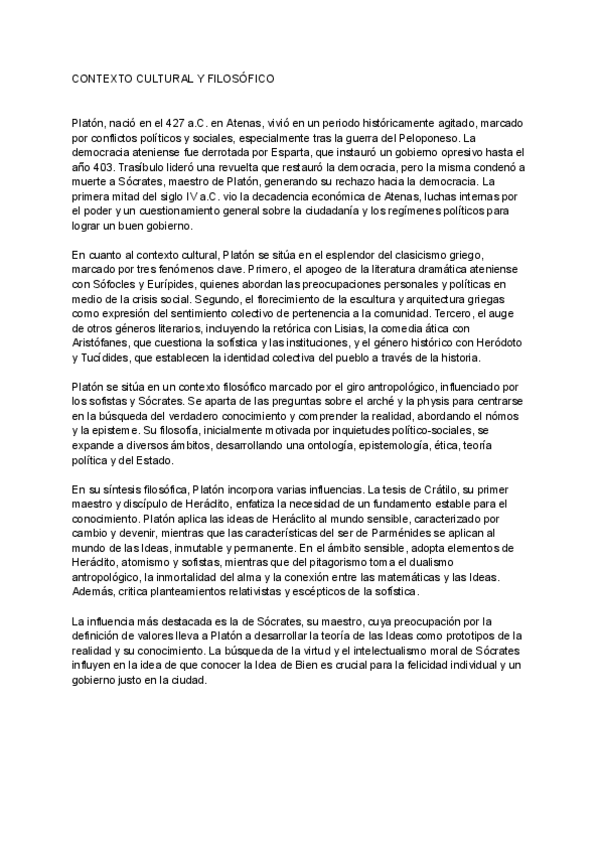 CONTEXTO CULTURAL Y FILOSÓFICO

Platón, nació en el 427 a.C. en Atenas, vivió en un periodo históricamente agitado, marcado por conflictos políticos y sociales, especialmente tras la guerra del Peloponeso. La democracia ateniense fue derrotada por Esparta, que instauró un gobierno opresivo hasta el año 403. Trasíbulo lideró una revuelta que restauró la democracia, pero la misma condenó a muerte a Sócrates, maestro de Platón, generando su rechazo hacia la democracia. La primera mitad del siglo IV a.C. vio la decadencia económica de Atenas, luchas internas por el poder y un cuestionamiento general sobre la ciudadanía y los regímenes políticos para lograr un buen gobierno.

En cuanto al contexto cultural, Platón se sitúa en el esplendor del clasicismo griego, marcado por tres fenómenos clave. Primero, el apogeo de la literatura dramática ateniense con Sófocles y Eurípides, quienes abordan las preocupaciones personales y políticas en medio de la crisis social. Segundo, el florecimiento de la escultura y arquitectura griegas como expresión del sentimiento colectivo de pertenencia a la comunidad. Tercero, el auge de otros géneros literarios, incluyendo la retórica con Lisias, la comedia ática con Aristófanes, que cuestiona la sofística y las instituciones, y el género histórico con Heródoto y Tucídides, que establecen la identidad colectiva del pueblo a través de la historia.

Platón se sitúa en un contexto filosófico marcado por el giro antropológico, influenciado por los sofistas y Sócrates. Se aparta de las preguntas sobre el arché y la physis para centrarse en la búsqueda del verdadero conocimiento y comprender la realidad, abordando el nómos y la episteme. Su filosofía, inicialmente motivada por inquietudes político-sociales, se expande a diversos ámbitos, desarrollando una ontología, epistemología, ética, teoría política y del Estado.

En su síntesis filosófica, Platón incorpora varias influencias. La tesis de Crátilo, su primer maestro y discípulo de Heráclito, enfatiza la necesidad de un fundamento estable para el conocimiento. Platón aplica las ideas de Heráclito al mundo sensible, caracterizado por cambio y devenir, mientras que las características del ser de Parménides se aplican al mundo de las Ideas, inmutable y permanente. En el ámbito sensible, adopta elementos de Heráclito, atomismo y sofistas, mientras que del pitagorismo toma el dualismo antropológico, la inmortalidad del alma y la conexión entre las matemáticas y las Ideas. Además, critica planteamientos relativistas y escépticos de la sofística.

La influencia más destacada es la de Sócrates, su maestro, cuya preocupación por la definición de valores lleva a Platón a desarrollar la teoría de las Ideas como prototipos de la realidad y su conocimiento. La búsqueda de la virtud y el intelectualismo moral de Sócrates influyen en la idea de que conocer la Idea de Bien es crucial para la felicidad individual y un gobierno justo en la ciudad.